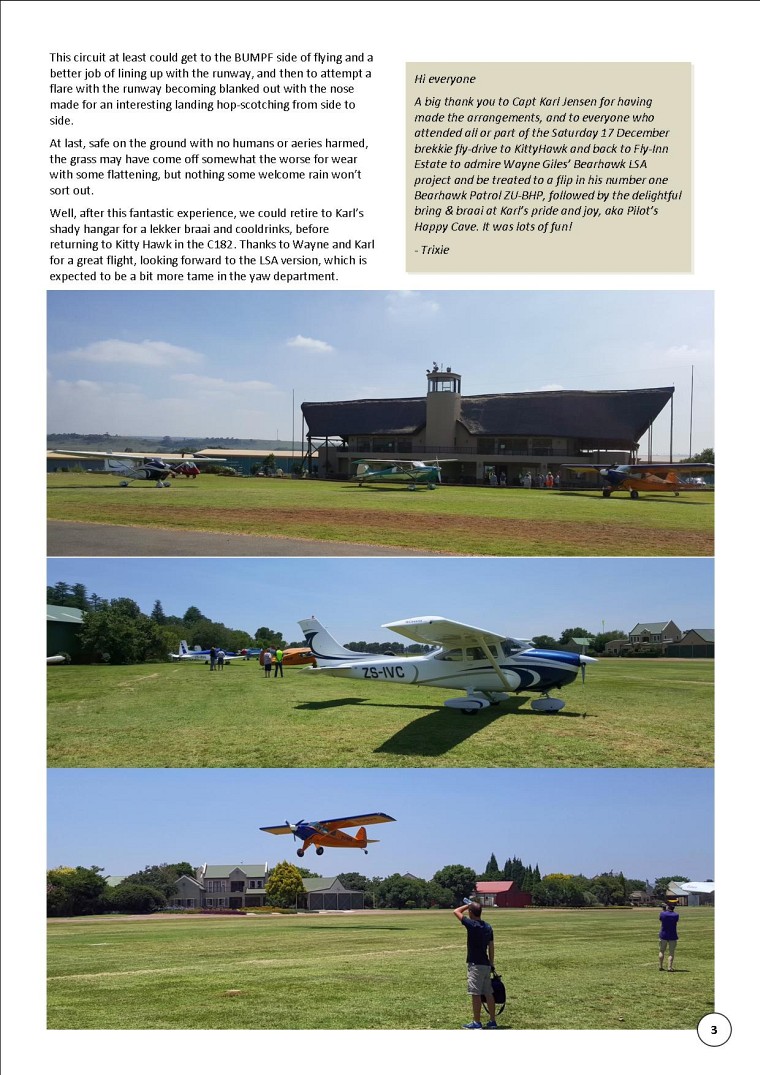 This circuit at least could get to the BUMPF side of flying and a better job of lining up with the runway, and then to attempt a flare with the runway becoming blanked out with the nose made for an interesting landing hop-scotching from side to side.

At last, safe on the ground with no humans or aeries harmed, the grass may have come off somewhat the worse for wear with some flattening, but nothing some welcome rain won't sort out.

Well, after this fantastic experience, we could retire to Karl's shady hangar for a lekker braai and cooldrinks, before returning to Kitty Hawk in the C182. Thanks to Wayne and Karl for a great flight, looking forward to the LSA version, which is expected to be a bit more tame in the yaw department.

Hi everyone

A big thank you to Capt Karl Jensen for having made the arrangements, and to everyone who attended all or part of the Saturday 17 December brekkie fly-drive to KittyHawk and back to Fly-Inn Estate to admire Wayne Giles' Bearhawk LSA project and be treated to a flip in his number one Bearhawk Patrol ZU-BHP, followed by the delightful bring & braai at Karl's pride and joy, aka Pilot's Happy Cave. It was lots of fun!

- Trixie

ZS-IVC

3